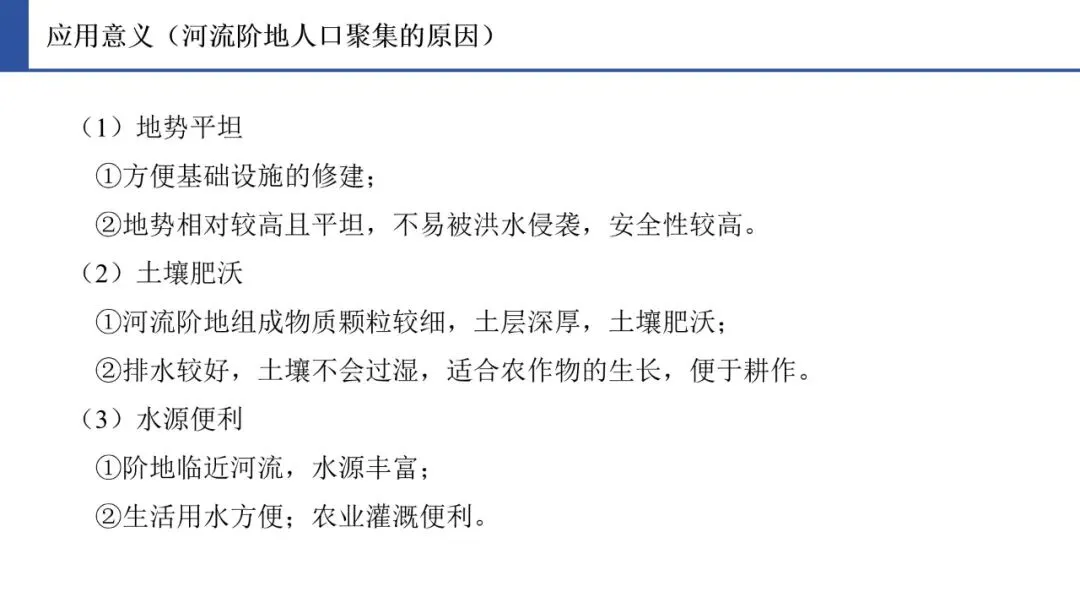 应用意义（河流阶地人口聚集的原因）

（1）地势平坦

①方便基础设施的修建；

②地势相对较高且平坦，不易被洪水侵袭，安全性较高。

（2）土壤肥沃

①河流阶地组成物质颗粒较细，土层深厚，土壤肥沃；

②排水较好，土壤不会过湿，适合农作物的生长，便于耕作。

（3）水源便利

①阶地临近河流，水源丰富；

②生活用水方便；农业灌溉便利。